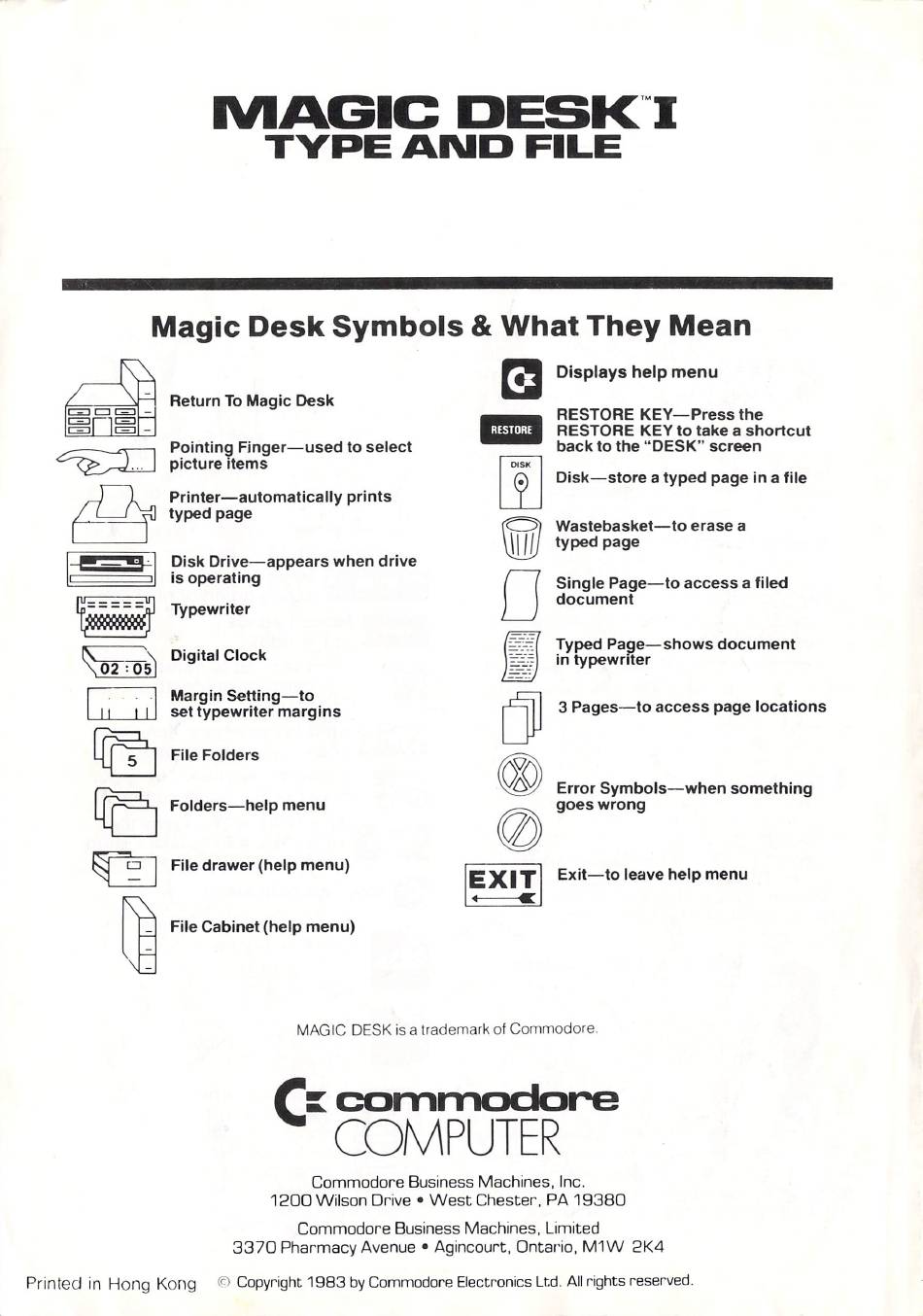 MAGIC DESK™ I
TYPE AND FILE

Magic Desk Symbols & What They Mean

Return To Magic Desk

Pointing Finger—used to select picture items

Printer—automatically prints typed page

Disk Drive—appears when drive is operating

Typewriter

02 : 05

Digital Clock

Margin Setting—to set typewriter margins

5

File Folders

Folders—help menu

File drawer (help menu)

File Cabinet (help menu)

Displays help menu

RESTORE

RESTORE KEY—Press the RESTORE KEY to take a shortcut back to the "DESK" screen

DISK

Disk—store a typed page in a file

Wastebasket—to erase a typed page

Single Page—to access a filed document

Typed Page—shows document in typewriter

3 Pages—to access page locations

Error Symbols—when something goes wrong

EXIT

Exit—to leave help menu

MAGIC DESK is a trademark of Commodore.

commodore
COMPUTER

Commodore Business Machines, Inc.
1200 Wilson Drive • West Chester, PA 19380

Commodore Business Machines, Limited
3370 Pharmacy Avenue • Agincourt, Ontario, M1W 2K4

Printed in Hong Kong

© Copyright 1983 by Commodore Electronics Ltd. All rights reserved.